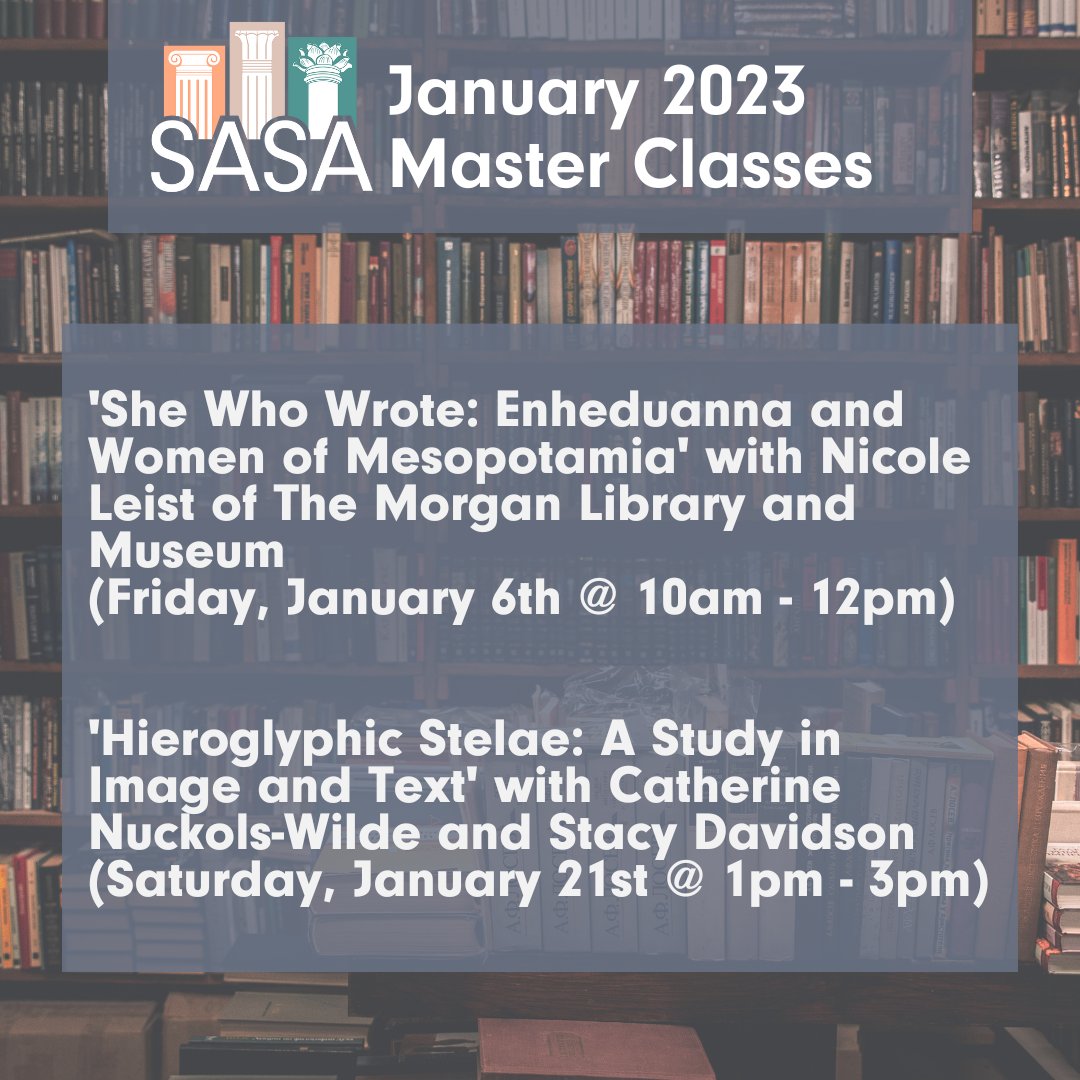 SASA January 2023 Master Classes

'She Who Wrote: Enheduanna and Women of Mesopotamia' with Nicole Leist of The Morgan Library and Museum
(Friday, January 6th @ 10am - 12pm)

'Hieroglyphic Stelae: A Study in Image and Text' with Catherine Nuckols-Wilde and Stacy Davidson
(Saturday, January 21st @ 1pm - 3pm)